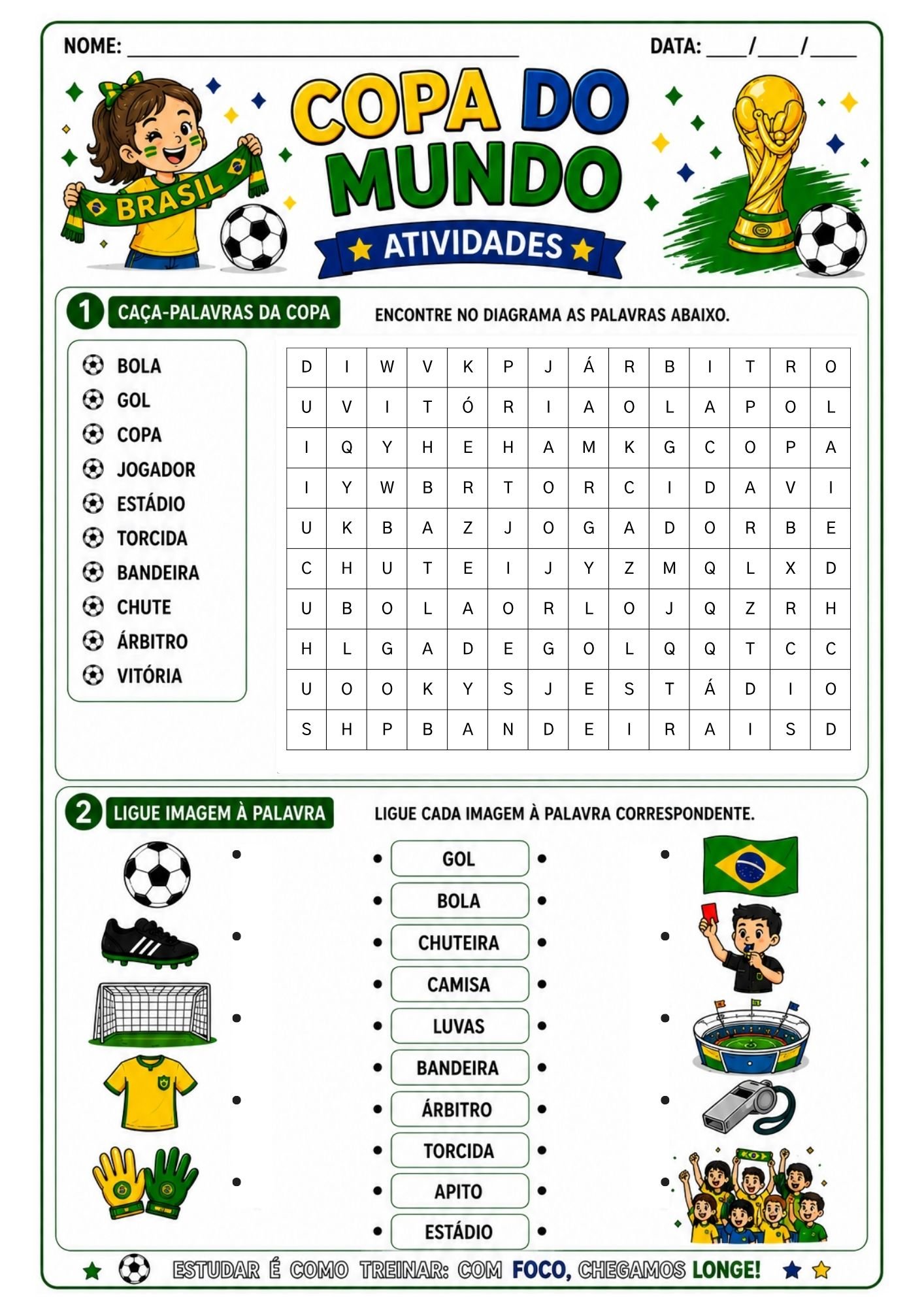 NOME: ____ DATA: ____/____/____

BRASIL

COPA DO MUNDO

ATIVIDADES

1 CAÇA-PALAVRAS DA COPA

ENCONTRE NO DIAGRAMA AS PALAVRAS ABAIXO.

BOLA
GOL
COPA
JOGADOR
ESTÁDIO
TORCIDA
BANDEIRA
CHUTE
ÁRBITRO
VITÓRIA

| D | I | W | V | K | P | J | Á | R | B | I | T | R | O |
|---|---|---|---|---|---|---|---|---|---|---|---|---|---|
| U | V | I | T | Ó | R | I | A | O | L | A | P | O | L |
| I | Q | Y | H | E | H | A | M | K | G | C | O | P | A |
| I | Y | W | B | R | T | O | R | C | I | D | A | V | I |
| U | K | B | A | Z | J | O | G | A | D | O | R | B | E |
| C | H | U | T | E | I | J | Y | Z | M | Q | L | X | D |
| U | B | O | L | A | O | R | L | O | J | Q | Z | R | H |
| H | L | G | A | D | E | G | O | L | Q | Q | T | C | C |
| U | O | O | K | Y | S | J | E | S | T | Á | D | I | O |
| S | H | P | B | A | N | D | E | I | R | A | I | S | D |

2 LIGUE IMAGEM À PALAVRA

LIGUE CADA IMAGEM À PALAVRA CORRESPONDENTE.

GOL
BOLA
CHUTEIRA
CAMISA
LUVAS
BANDEIRA
ÁRBITRO
TORCIDA
APITO
ESTÁDIO

ESTUDAR É COMO TREINAR: COM FOCO, CHEGAMOS LONGE!